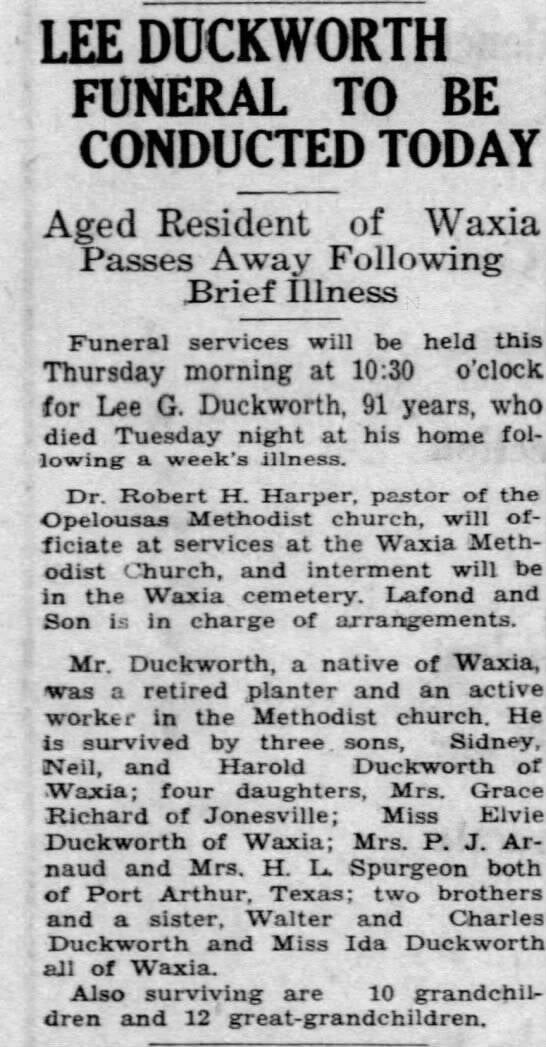 LEE DUCKWORTH FUNERAL TO BE CONDUCTED TODAY

Aged Resident of Waxia Passes Away Following Brief Illness

Funeral services will be held this Thursday morning at 10:30 o'clock for Lee G. Duckworth, 91 years, who died Tuesday night at his home following a week's illness.

Dr. Robert H. Harper, pastor of the Opelousas Methodist church, will officiate at services at the Waxia Methodist Church, and interment will be in the Waxia cemetery. Lafond and Son is in charge of arrangements.

Mr. Duckworth, a native of Waxia, was a retired planter and an active worker in the Methodist church. He is survived by three sons, Sidney, Neil, and Harold Duckworth of Waxia; four daughters, Mrs. Grace Richard of Jonesville; Miss Elvie Duckworth of Waxia; Mrs. P. J. Arnaud and Mrs. H. L. Spurgeon both of Port Arthur, Texas; two brothers and a sister, Walter and Charles Duckworth and Miss Ida Duckworth all of Waxia.

Also surviving are 10 grandchildren and 12 great-grandchildren.